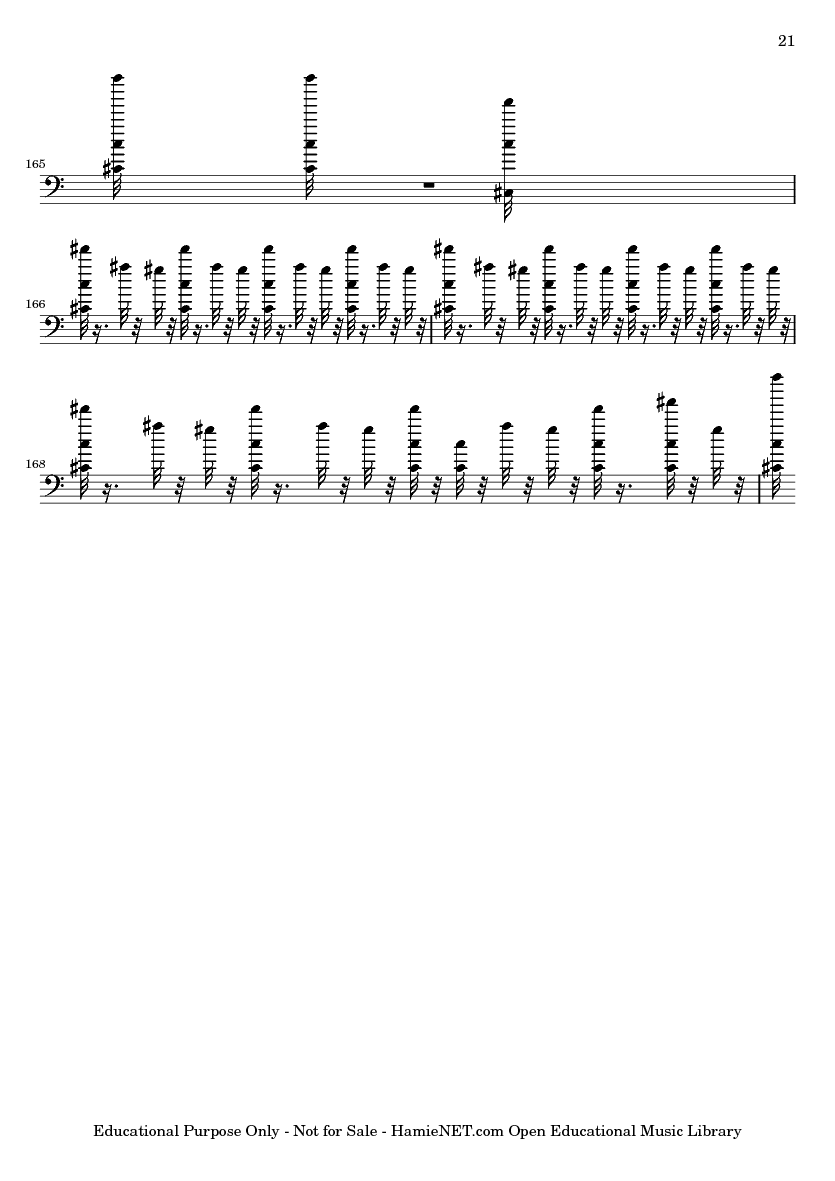 21

165

166

168

Educational Purpose Only - Not for Sale - HamieNET.com Open Educational Music Library